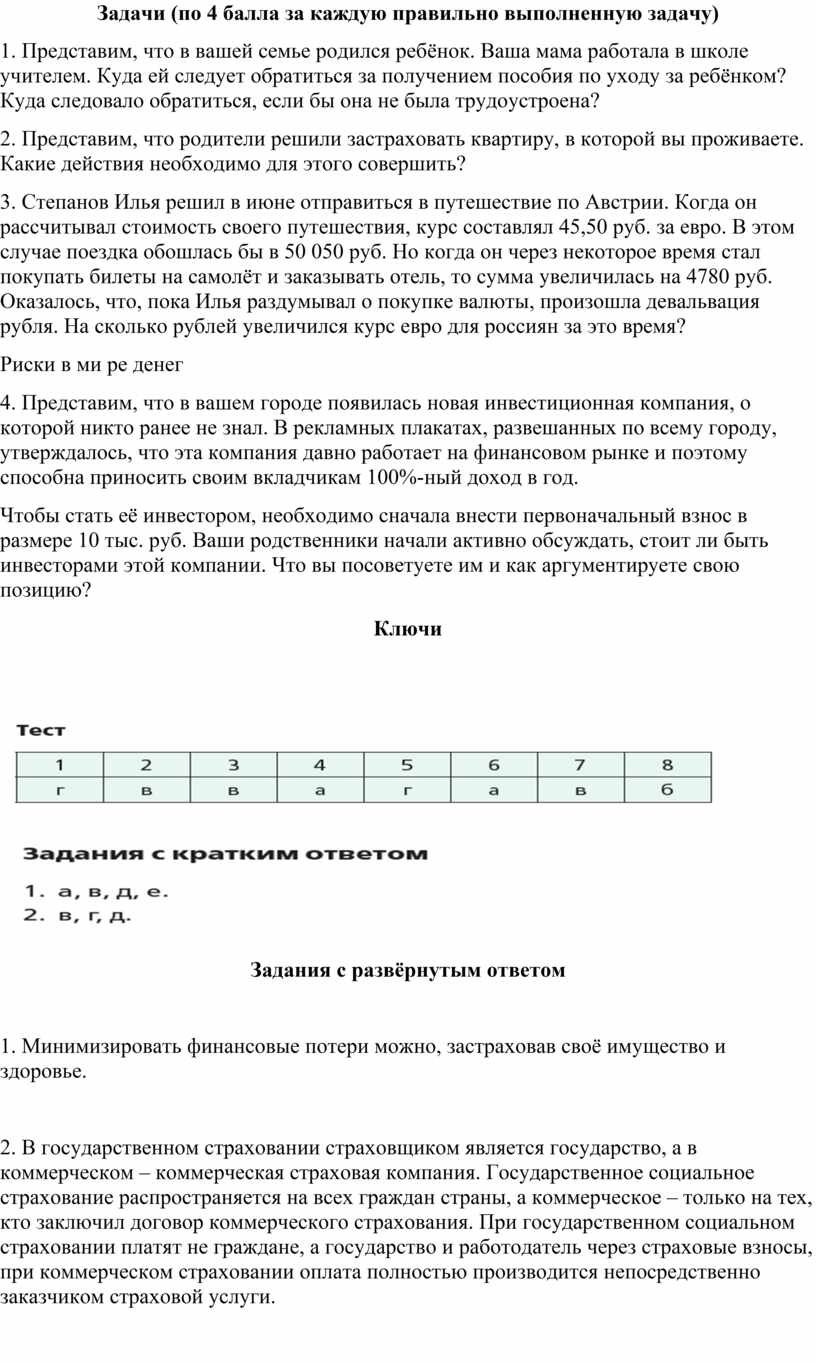 Задачи (по 4 балла за каждую правильно выполненную задачу)

1. Представим, что в вашей семье родился ребёнок. Ваша мама работала в школе учителем. Куда ей следует обратиться за получением пособия по уходу за ребёнком? Куда следовало обратиться, если бы она не была трудоустроена?

2. Представим, что родители решили застраховать квартиру, в которой вы проживаете. Какие действия необходимо для этого совершить?

3. Степанов Илья решил в июне отправиться в путешествие по Австрии. Когда он рассчитывал стоимость своего путешествия, курс составлял 45,50 руб. за евро. В этом случае поездка обошлась бы в 50 050 руб. Но когда он через некоторое время стал покупать билеты на самолёт и заказывать отель, то сумма увеличилась на 4780 руб. Оказалось, что, пока Илья раздумывал о покупке валюты, произошла девальвация рубля. На сколько рублей увеличился курс евро для россиян за это время?

Риски в ми ре денег

4. Представим, что в вашем городе появилась новая инвестиционная компания, о которой никто ранее не знал. В рекламных плакатах, развешанных по всему городу, утверждалось, что эта компания давно работает на финансовом рынке и поэтому способна приносить своим вкладчикам 100%-ный доход в год.

Чтобы стать её инвестором, необходимо сначала внести первоначальный взнос в размере 10 тыс. руб. Ваши родственники начали активно обсуждать, стоит ли быть инвесторами этой компании. Что вы посоветуете им и как аргументируете свою позицию?

Ключи

Тест

| 1 | 2 | 3 | 4 | 5 | 6 | 7 | 8 |
|---|---|---|---|---|---|---|---|
| г | в | в | а | г | а | в | б |

Задания с кратким ответом

1. а, в, д, е.
2. в, г, д.

Задания с развёрнутым ответом

1. Минимизировать финансовые потери можно, застраховав своё имущество и здоровье.

2. В государственном страховании страховщиком является государство, а в коммерческом – коммерческая страховая компания. Государственное социальное страхование распространяется на всех граждан страны, а коммерческое – только на тех, кто заключил договор коммерческого страхования. При государственном социальном страховании платят не граждане, а государство и работодатель через страховые взносы, при коммерческом страховании оплата полностью производится непосредственно заказчиком страховой услуги.